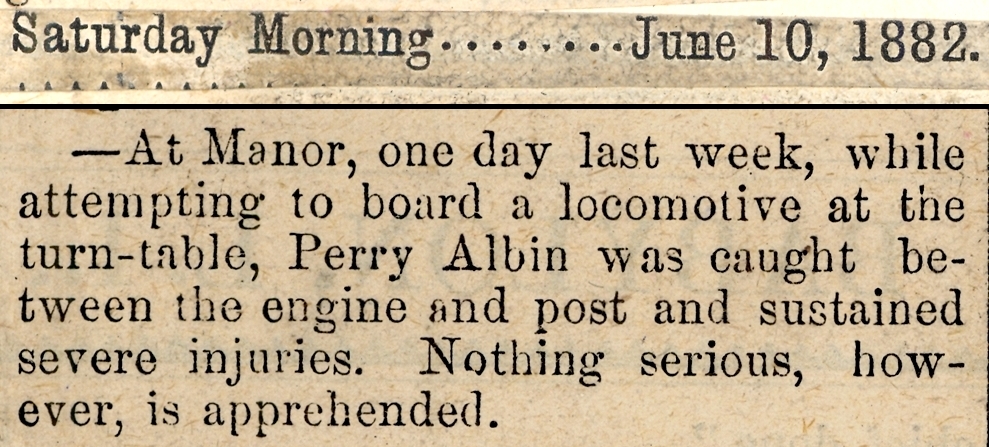 Saturday Morning........June 10, 1882.

—At Manor, one day last week, while attempting to board a locomotive at the turn-table, Perry Albin was caught between the engine and post and sustained severe injuries. Nothing serious, however, is apprehended.